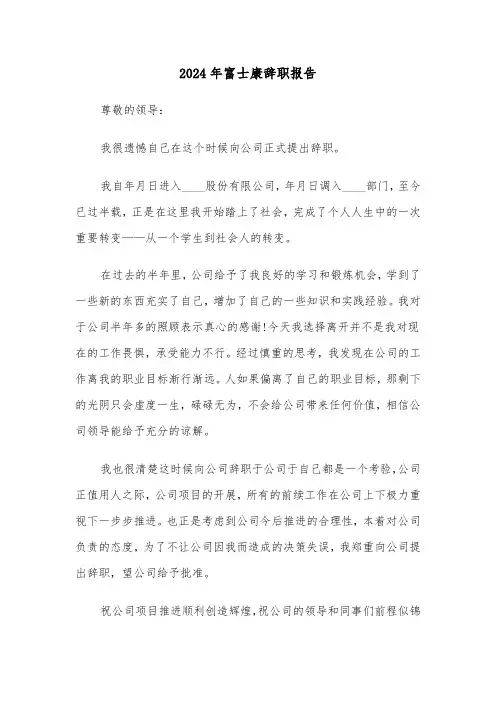 2024年富士康辞职报告

尊敬的领导：

我很遗憾自己在这个时候向公司正式提出辞职。

我自年月日进入____股份有限公司，年月日调入____部门，至今已过半载，正是在这里我开始踏上了社会，完成了个人人生中的一次重要转变——从一个学生到社会人的转变。

在过去的半年里，公司给予了我良好的学习和锻炼机会，学到了一些新的东西充实了自己，增加了自己的一些知识和实践经验。我对于公司半年多的照顾表示真心的感谢!今天我选择离开并不是我对现在的工作畏惧，承受能力不行。经过慎重的思考，我发现在公司的工作离我的职业目标渐行渐远。人如果偏离了自己的职业目标，那剩下的光阴只会虚度一生，碌碌无为，不会给公司带来任何价值，相信公司领导能给予充分的谅解。

我也很清楚这时候向公司辞职于公司于自己都是一个考验，公司正值用人之际，公司项目的开展，所有的前续工作在公司上下极力重视下一步步推进。也正是考虑到公司今后推进的合理性，本着对公司负责的态度，为了不让公司因我而造成的决策失误，我郑重向公司提出辞职，望公司给予批准。

祝公司项目推进顺利创造辉煌，祝公司的领导和同事们前程似锦